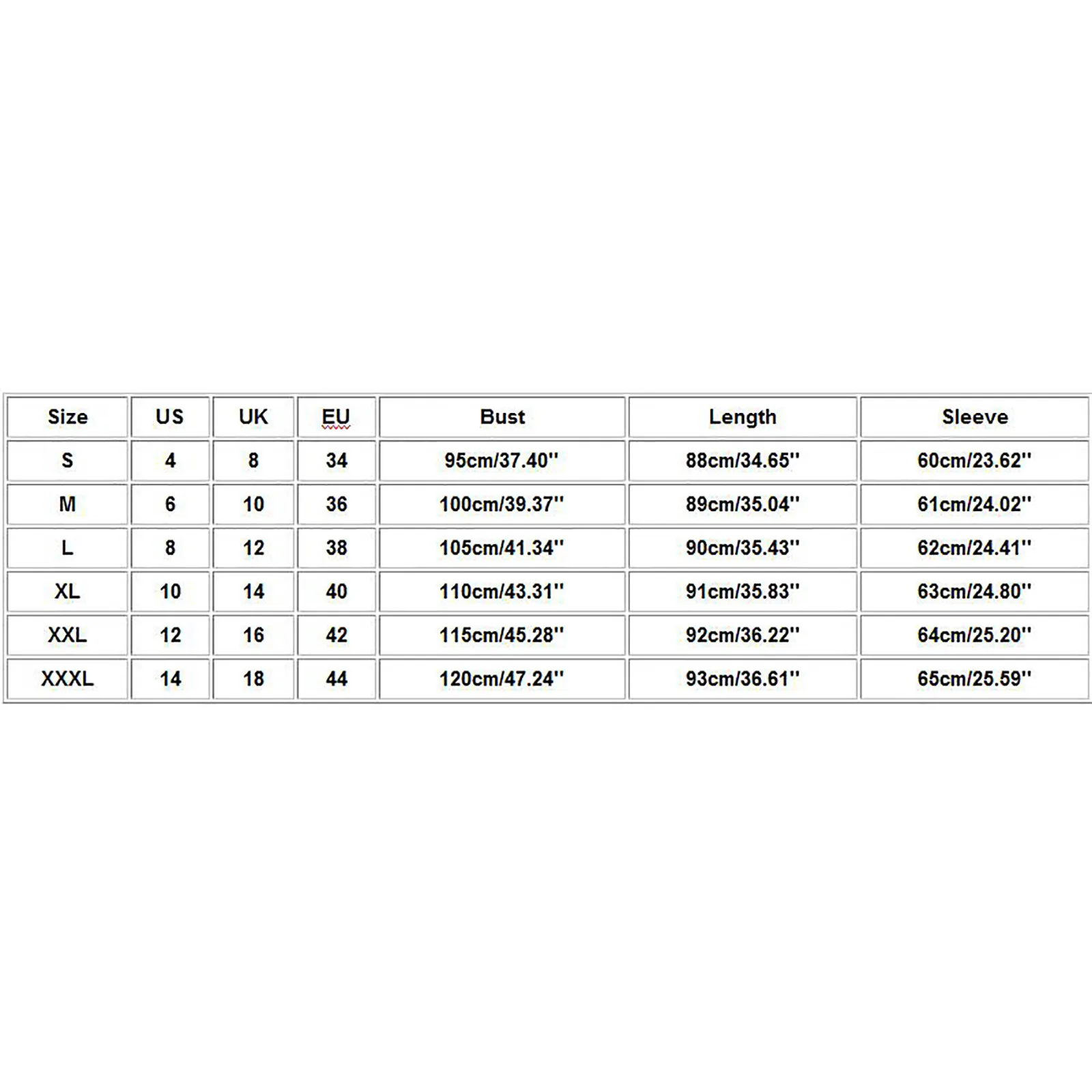 | Size | US | UK | EU | Bust | Length | Sleeve |
|---|---|---|---|---|---|---|
| S | 4 | 8 | 34 | 95cm/37.40'' | 88cm/34.65'' | 60cm/23.62'' |
| M | 6 | 10 | 36 | 100cm/39.37'' | 89cm/35.04'' | 61cm/24.02'' |
| L | 8 | 12 | 38 | 105cm/41.34'' | 90cm/35.43'' | 62cm/24.41'' |
| XL | 10 | 14 | 40 | 110cm/43.31'' | 91cm/35.83'' | 63cm/24.80'' |
| XXL | 12 | 16 | 42 | 115cm/45.28'' | 92cm/36.22'' | 64cm/25.20'' |
| XXXL | 14 | 18 | 44 | 120cm/47.24'' | 93cm/36.61'' | 65cm/25.59'' |